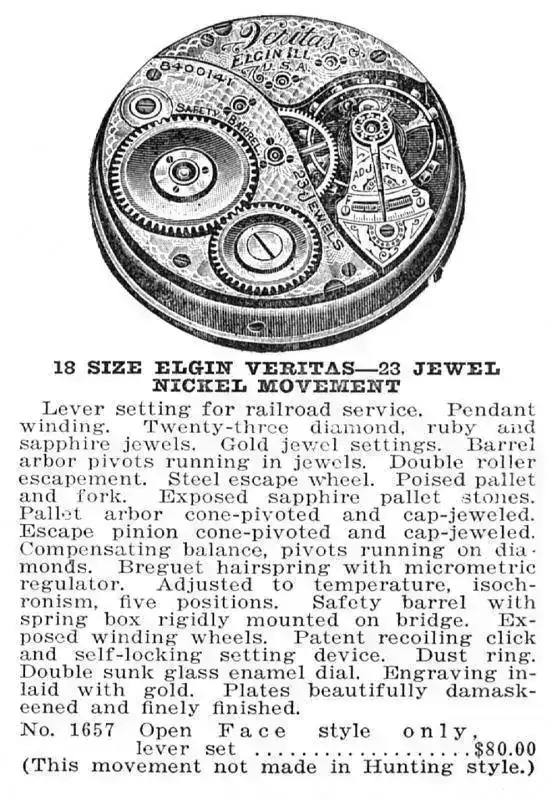 Veritas
ELGIN ILL.
U.S.A.
8400141
SAFETY BARREL
23 JEWELS
ADJUSTED

18 SIZE ELGIN VERITAS—23 JEWEL NICKEL MOVEMENT

Lever setting for railroad service. Pendant winding. Twenty-three diamond, ruby and sapphire jewels. Gold jewel settings. Barrel arbor pivots running in jewels. Double roller escapement. Steel escape wheel. Poised pallet and fork. Exposed sapphire pallet stones. Pallet arbor cone-pivoted and cap-jeweled. Escape pinion cone-pivoted and cap-jeweled. Compensating balance, pivots running on diamonds. Breguet hairspring with micrometric regulator. Adjusted to temperature, isochronism, five positions. Safety barrel with spring box rigidly mounted on bridge. Exposed winding wheels. Patent recoiling click and self-locking setting device. Dust ring. Double sunk glass enamel dial. Engraving inlaid with gold. Plates beautifully damaskeened and finely finished.
No. 1657 Open Face style only, lever set ..................$80.00
(This movement not made in Hunting style.)